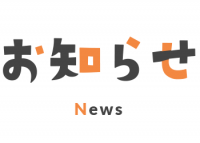 お知らせ

News